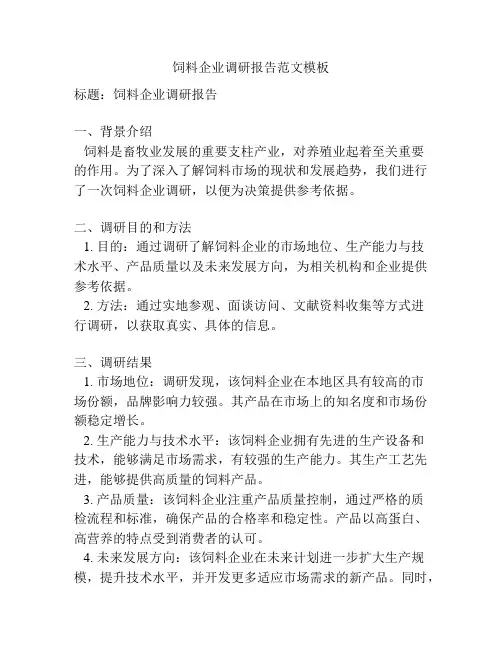 饲料企业调研报告范文模板

标题：饲料企业调研报告

一、背景介绍

饲料是畜牧业发展的重要支柱产业，对养殖业起着至关重要的作用。为了深入了解饲料市场的现状和发展趋势，我们进行了一次饲料企业调研，以便为决策提供参考依据。

二、调研目的和方法

1. 目的：通过调研了解饲料企业的市场地位、生产能力与技术水平、产品质量以及未来发展方向，为相关机构和企业提供参考依据。

2. 方法：通过实地参观、面谈访问、文献资料收集等方式进行调研，以获取真实、具体的信息。

三、调研结果

1. 市场地位：调研发现，该饲料企业在本地区具有较高的市场份额，品牌影响力较强。其产品在市场上的知名度和市场份额稳定增长。

2. 生产能力与技术水平：该饲料企业拥有先进的生产设备和技术，能够满足市场需求，有较强的生产能力。其生产工艺先进，能够提供高质量的饲料产品。

3. 产品质量：该饲料企业注重产品质量控制，通过严格的质检流程和标准，确保产品的合格率和稳定性。产品以高蛋白、高营养的特点受到消费者的认可。

4. 未来发展方向：该饲料企业在未来计划进一步扩大生产规模，提升技术水平，并开发更多适应市场需求的新产品。同时，